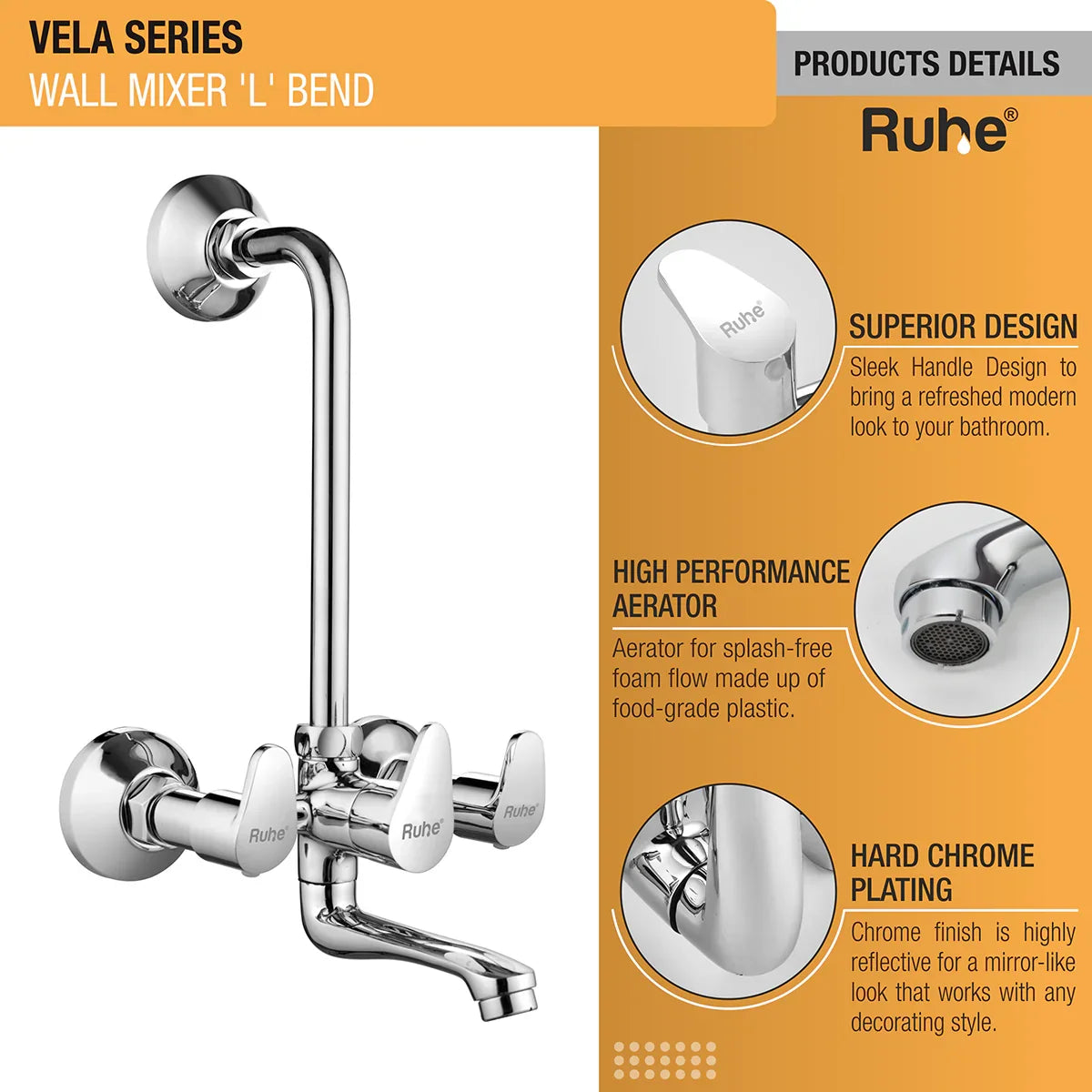 VELA SERIES
WALL MIXER 'L' BEND

PRODUCTS DETAILS

Ruhe®

SUPERIOR DESIGN

Sleek Handle Design to bring a refreshed modern look to your bathroom.

HIGH PERFORMANCE AERATOR

Aerator for splash-free foam flow made up of food-grade plastic.

HARD CHROME PLATING

Chrome finish is highly reflective for a mirror-like look that works with any decorating style.